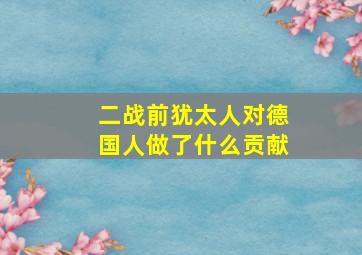 二战前犹太人对德国人做了什么贡献